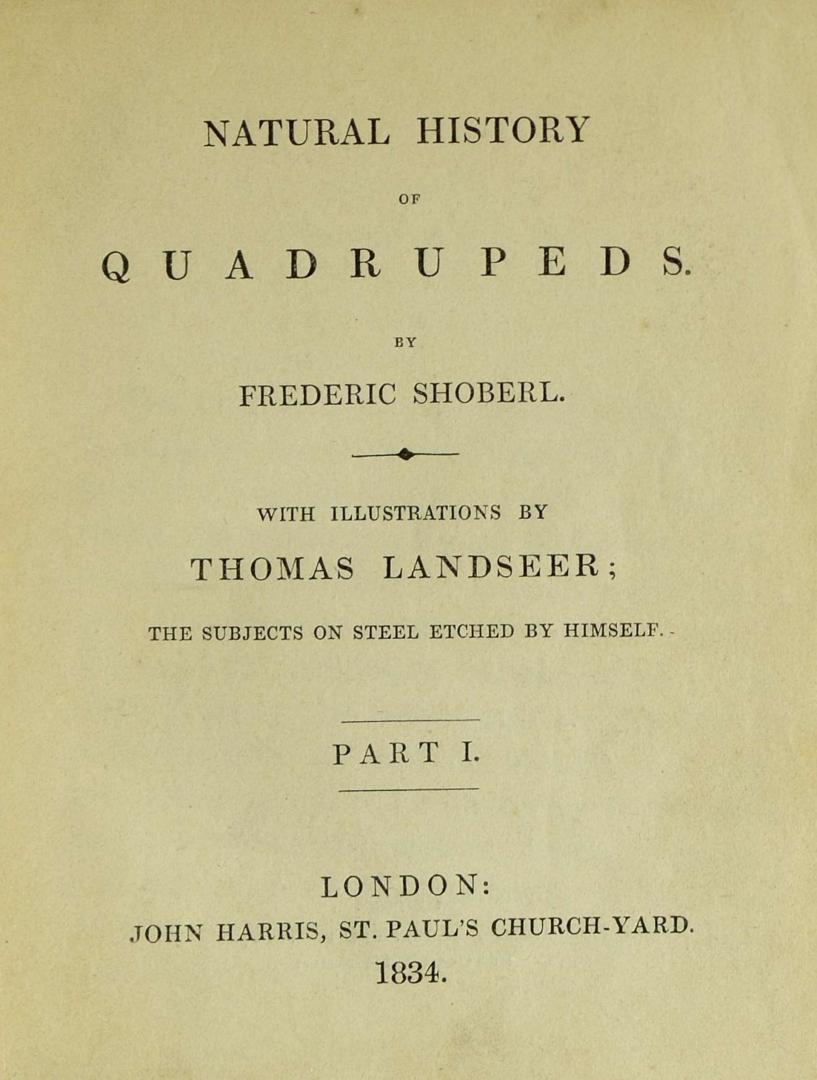 NATURAL HISTORY

OF

QUADRUPEDS.

BY

FREDERIC SHOBERL.

WITH ILLUSTRATIONS BY

THOMAS LANDSEER;

THE SUBJECTS ON STEEL ETCHED BY HIMSELF.

PART I.

LONDON:

JOHN HARRIS, ST. PAUL'S CHURCH-YARD.

1834.